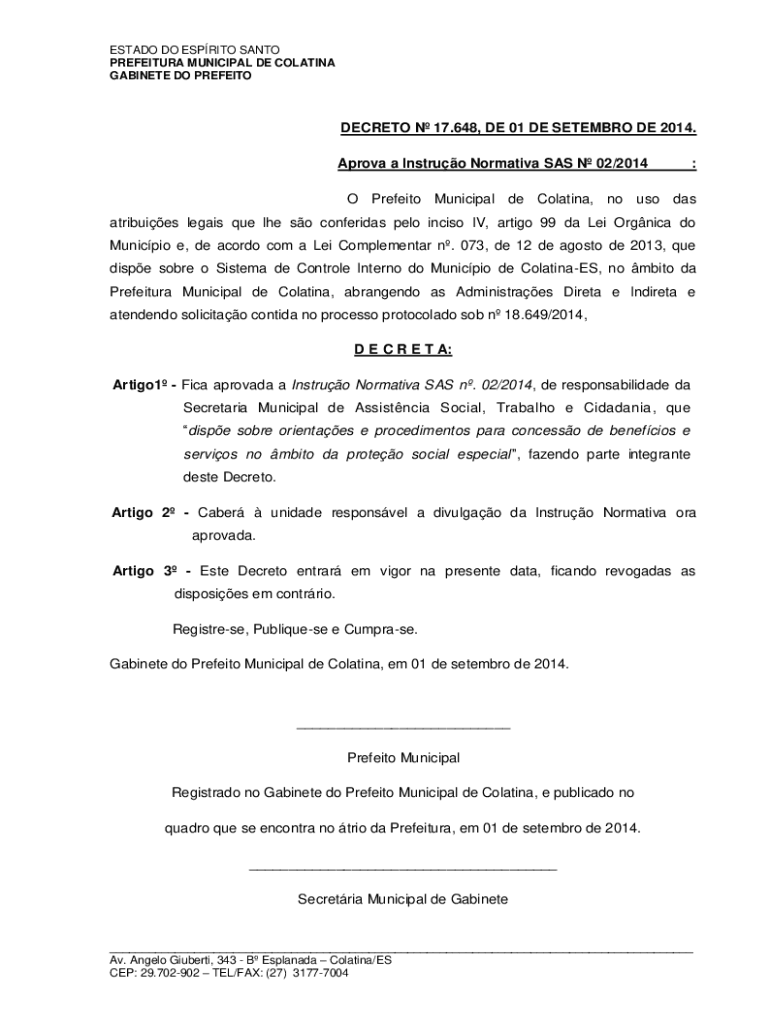 ESTADO DO ESPÍRITO SANTO
PREFEITURA MUNICIPAL DE COLATINA
GABINETE DO PREFEITO

DECRETO Nº 17.648, DE 01 DE SETEMBRO DE 2014.

Aprova a Instrução Normativa SAS Nº 02/2014 :

O Prefeito Municipal de Colatina, no uso das atribuições legais que lhe são conferidas pelo inciso IV, artigo 99 da Lei Orgânica do Município e, de acordo com a Lei Complementar nº. 073, de 12 de agosto de 2013, que dispõe sobre o Sistema de Controle Interno do Município de Colatina-ES, no âmbito da Prefeitura Municipal de Colatina, abrangendo as Administrações Direta e Indireta e atendendo solicitação contida no processo protocolado sob nº 18.649/2014,

D E C R E T A:

Artigo1º - Fica aprovada a Instrução Normativa SAS nº. 02/2014, de responsabilidade da Secretaria Municipal de Assistência Social, Trabalho e Cidadania, que "dispõe sobre orientações e procedimentos para concessão de benefícios e serviços no âmbito da proteção social especial", fazendo parte integrante deste Decreto.

Artigo 2º - Caberá à unidade responsável a divulgação da Instrução Normativa ora aprovada.

Artigo 3º - Este Decreto entrará em vigor na presente data, ficando revogadas as disposições em contrário.

Registre-se, Publique-se e Cumpra-se.

Gabinete do Prefeito Municipal de Colatina, em 01 de setembro de 2014.

Prefeito Municipal

Registrado no Gabinete do Prefeito Municipal de Colatina, e publicado no quadro que se encontra no átrio da Prefeitura, em 01 de setembro de 2014.

Secretária Municipal de Gabinete

Av. Angelo Giuberti, 343 - Bº Esplanada – Colatina/ES
CEP: 29.702-902 – TEL/FAX: (27) 3177-7004